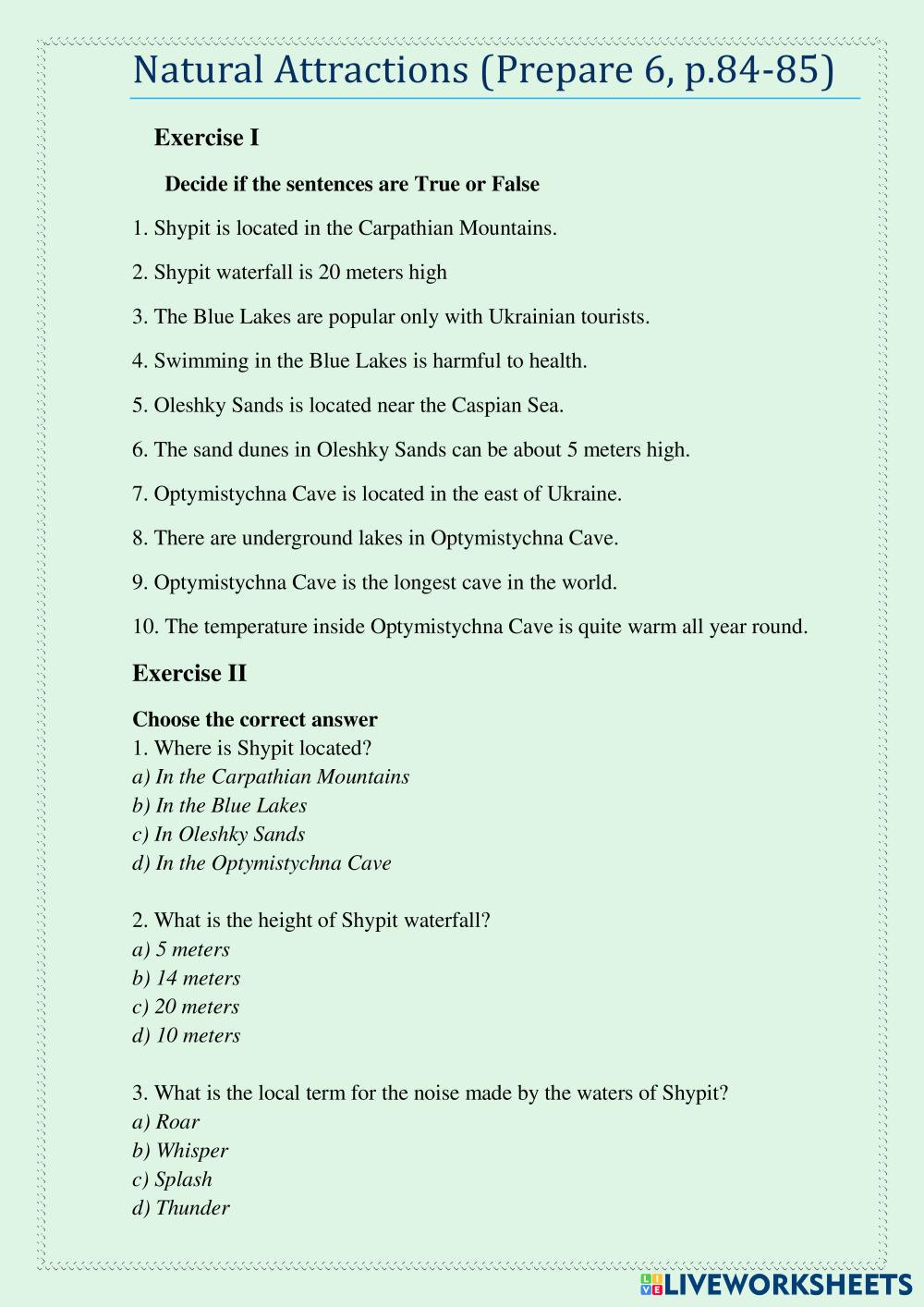 Natural Attractions (Prepare 6, p.84-85)

Exercise I

Decide if the sentences are True or False

1. Shypit is located in the Carpathian Mountains.

2. Shypit waterfall is 20 meters high

3. The Blue Lakes are popular only with Ukrainian tourists.

4. Swimming in the Blue Lakes is harmful to health.

5. Oleshky Sands is located near the Caspian Sea.

6. The sand dunes in Oleshky Sands can be about 5 meters high.

7. Optymistychna Cave is located in the east of Ukraine.

8. There are underground lakes in Optymistychna Cave.

9. Optymistychna Cave is the longest cave in the world.

10. The temperature inside Optymistychna Cave is quite warm all year round.

Exercise II

Choose the correct answer
1. Where is Shypit located?
a) In the Carpathian Mountains
b) In the Blue Lakes
c) In Oleshky Sands
d) In the Optymistychna Cave

2. What is the height of Shypit waterfall?
a) 5 meters
b) 14 meters
c) 20 meters
d) 10 meters

3. What is the local term for the noise made by the waters of Shypit?
a) Roar
b) Whisper
c) Splash
d) Thunder

LIVEWORKSHEETS